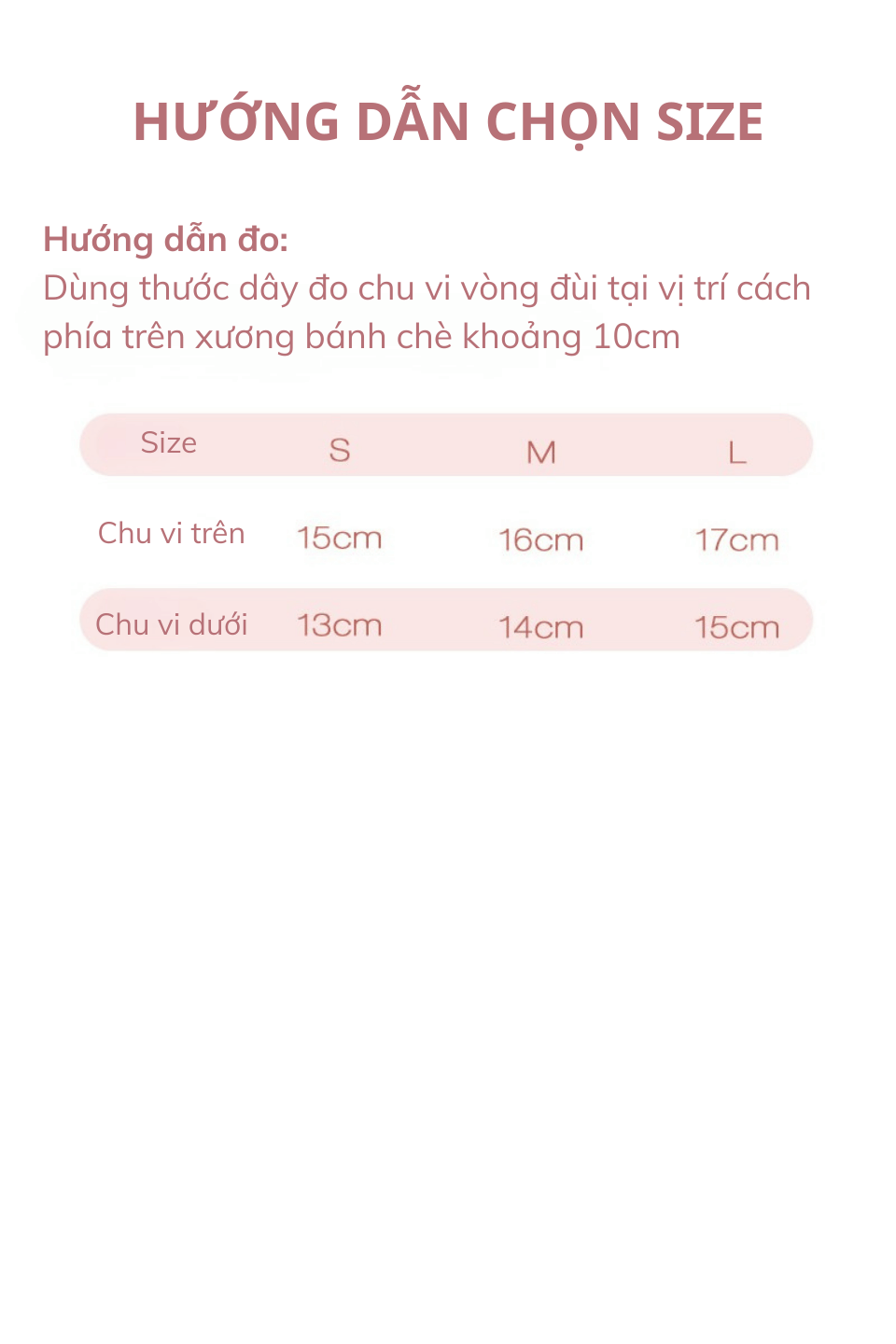 HƯỚNG DẪN CHỌN SIZE

Hướng dẫn đo:
Dùng thước dây đo chu vi vòng đùi tại vị trí cách phía trên xương bánh chè khoảng 10cm

| Size | S | M | L |
|---|---|---|---|
| Chu vi trên | 15cm | 16cm | 17cm |
| Chu vi dưới | 13cm | 14cm | 15cm |